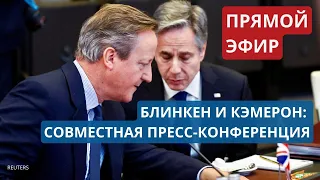 ПРЯМОЙ ЭФИР

БЛИНКЕН И КЭМЕРОН: СОВМЕСТНАЯ ПРЕСС-КОНФЕРЕНЦИЯ

REUTERS